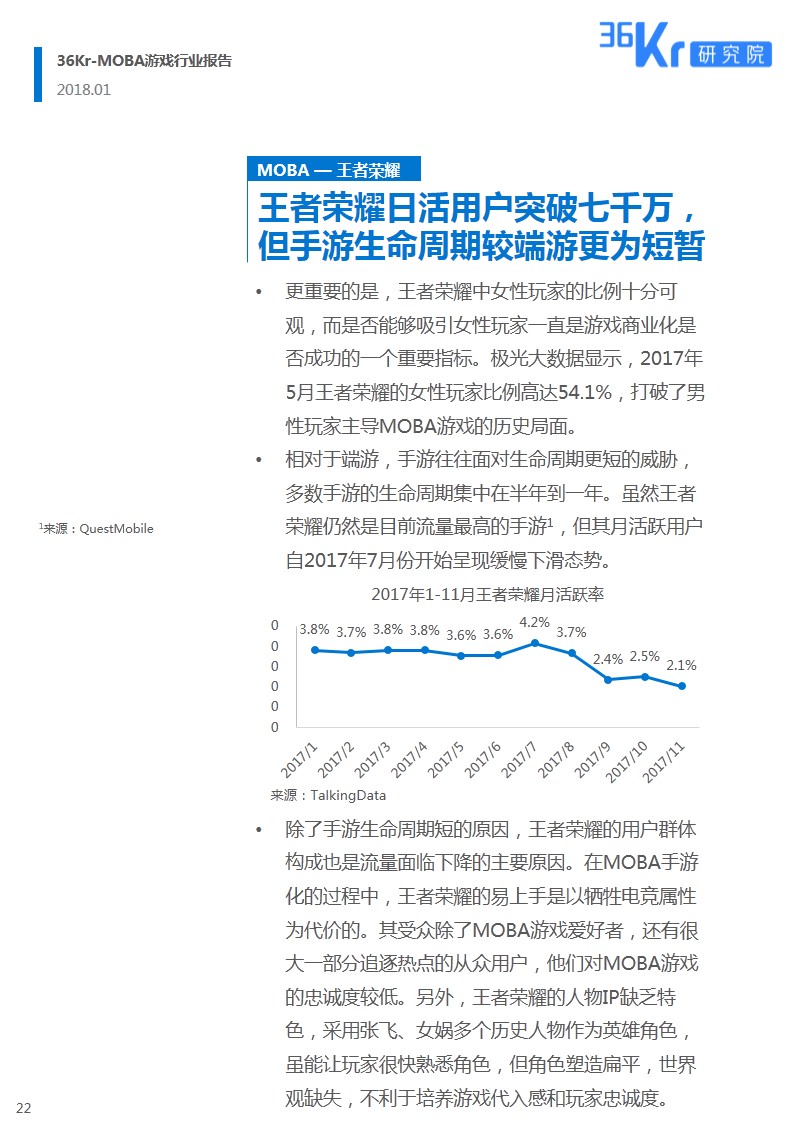 36Kr-MOBA游戏行业报告
2018.01

36Kr 研究院

MOBA — 王者荣耀

王者荣耀日活用户突破七千万，但手游生命周期较端游更为短暂

• 更重要的是，王者荣耀中女性玩家的比例十分可观，而是否能够吸引女性玩家一直是游戏商业化是否成功的一个重要指标。极光大数据显示，2017年5月王者荣耀的女性玩家比例高达54.1%，打破了男性玩家主导MOBA游戏的历史局面。

• 相对于端游，手游往往面对生命周期更短的威胁，多数手游的生命周期集中在半年到一年。虽然王者荣耀仍然是目前流量最高的手游¹，但其月活跃用户自2017年7月份开始呈现缓慢下滑态势。

¹来源：QuestMobile

2017年1-11月王者荣耀月活跃率

0
0
0
0
0
0

3.8% 3.7% 3.8% 3.8% 3.6% 3.6% 4.2% 3.7% 2.4% 2.5% 2.1%

2017/1 2017/2 2017/3 2017/4 2017/5 2017/6 2017/7 2017/8 2017/9 2017/10 2017/11

来源：TalkingData

• 除了手游生命周期短的原因，王者荣耀的用户群体构成也是流量面临下降的主要原因。在MOBA手游化的过程中，王者荣耀的易上手是以牺牲电竞属性为代价的。其受众除了MOBA游戏爱好者，还有很大一部分追逐热点的从众用户，他们对MOBA游戏的忠诚度较低。另外，王者荣耀的人物IP缺乏特色，采用张飞、女娲多个历史人物作为英雄角色，虽能让玩家很快熟悉角色，但角色塑造扁平，世界观缺失，不利于培养游戏代入感和玩家忠诚度。

22